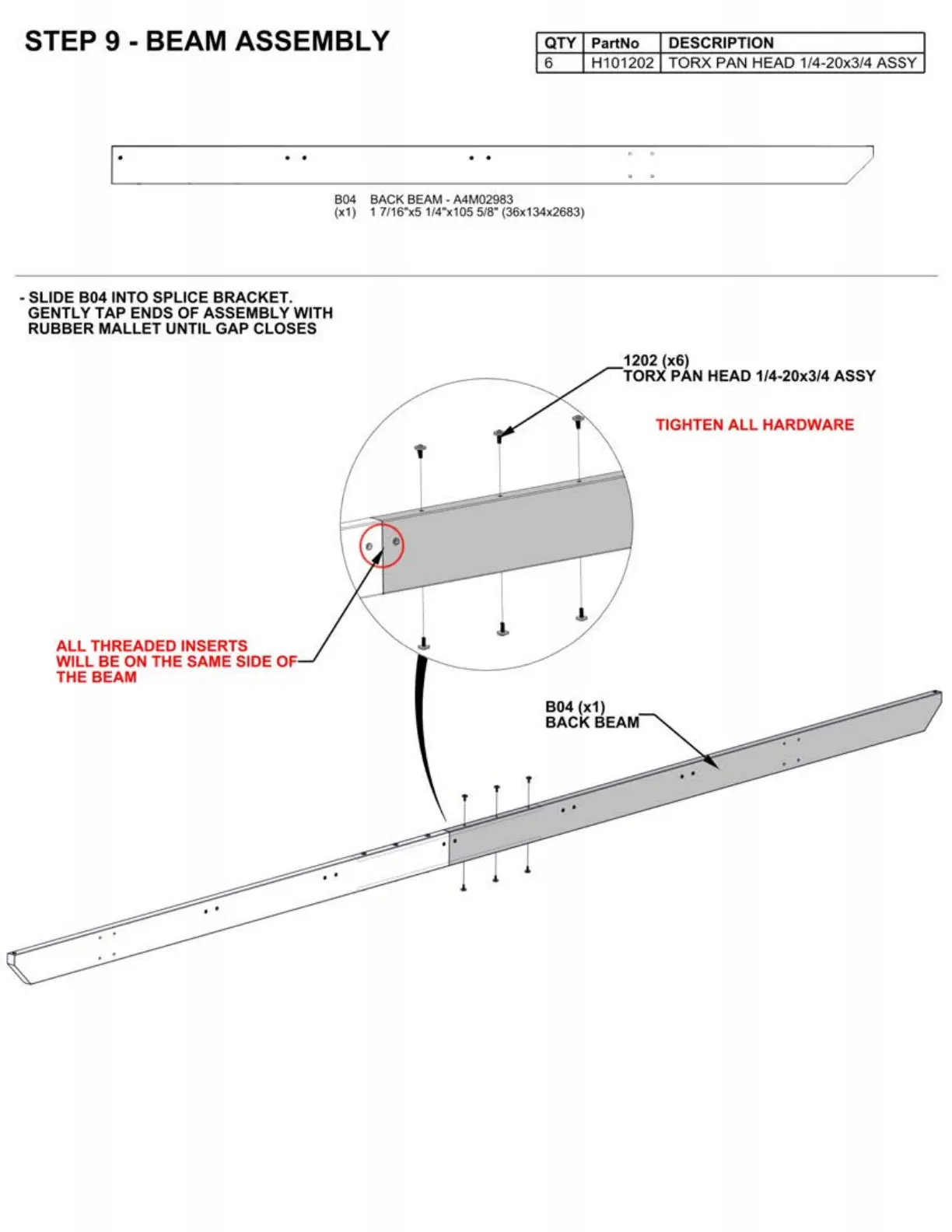 STEP 9 - BEAM ASSEMBLY

| QTY | PartNo | DESCRIPTION |
|---|---|---|
| 6 | H101202 | TORX PAN HEAD 1/4-20x3/4 ASSY |

B04 BACK BEAM - A4M02983
(x1) 1 7/16"x5 1/4"x105 5/8" (36x134x2683)

- SLIDE B04 INTO SPLICE BRACKET. GENTLY TAP ENDS OF ASSEMBLY WITH RUBBER MALLET UNTIL GAP CLOSES

1202 (x6)
TORX PAN HEAD 1/4-20x3/4 ASSY

TIGHTEN ALL HARDWARE

ALL THREADED INSERTS WILL BE ON THE SAME SIDE OF THE BEAM

B04 (x1)
BACK BEAM